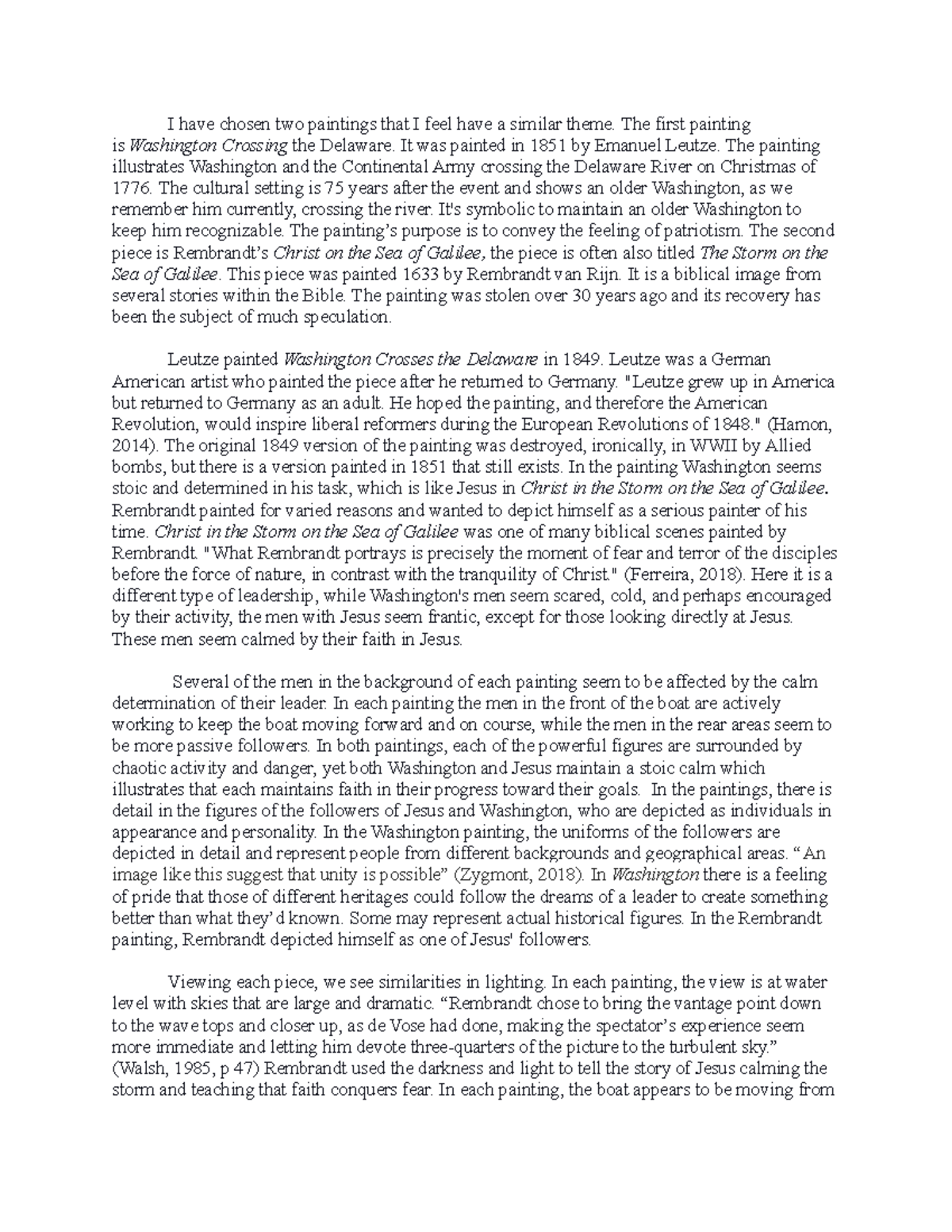 I have chosen two paintings that I feel have a similar theme. The first painting is Washington Crossing the Delaware. It was painted in 1851 by Emanuel Leutze. The painting illustrates Washington and the Continental Army crossing the Delaware River on Christmas of 1776. The cultural setting is 75 years after the event and shows an older Washington, as we remember him currently, crossing the river. It's symbolic to maintain an older Washington to keep him recognizable. The painting's purpose is to convey the feeling of patriotism. The second piece is Rembrandt's Christ on the Sea of Galilee, the piece is often also titled The Storm on the Sea of Galilee. This piece was painted 1633 by Rembrandt van Rijn. It is a biblical image from several stories within the Bible. The painting was stolen over 30 years ago and its recovery has been the subject of much speculation.

Leutze painted Washington Crosses the Delaware in 1849. Leutze was a German American artist who painted the piece after he returned to Germany. "Leutze grew up in America but returned to Germany as an adult. He hoped the painting, and therefore the American Revolution, would inspire liberal reformers during the European Revolutions of 1848." (Hamon, 2014). The original 1849 version of the painting was destroyed, ironically, in WWII by Allied bombs, but there is a version painted in 1851 that still exists. In the painting Washington seems stoic and determined in his task, which is like Jesus in Christ in the Storm on the Sea of Galilee. Rembrandt painted for varied reasons and wanted to depict himself as a serious painter of his time. Christ in the Storm on the Sea of Galilee was one of many biblical scenes painted by Rembrandt. "What Rembrandt portrays is precisely the moment of fear and terror of the disciples before the force of nature, in contrast with the tranquility of Christ." (Ferreira, 2018). Here it is a different type of leadership, while Washington's men seem scared, cold, and perhaps encouraged by their activity, the men with Jesus seem frantic, except for those looking directly at Jesus. These men seem calmed by their faith in Jesus.

Several of the men in the background of each painting seem to be affected by the calm determination of their leader. In each painting the men in the front of the boat are actively working to keep the boat moving forward and on course, while the men in the rear areas seem to be more passive followers. In both paintings, each of the powerful figures are surrounded by chaotic activity and danger, yet both Washington and Jesus maintain a stoic calm which illustrates that each maintains faith in their progress toward their goals. In the paintings, there is detail in the figures of the followers of Jesus and Washington, who are depicted as individuals in appearance and personality. In the Washington painting, the uniforms of the followers are depicted in detail and represent people from different backgrounds and geographical areas. "An image like this suggest that unity is possible" (Zygmont, 2018). In Washington there is a feeling of pride that those of different heritages could follow the dreams of a leader to create something better than what they'd known. Some may represent actual historical figures. In the Rembrandt painting, Rembrandt depicted himself as one of Jesus' followers.

Viewing each piece, we see similarities in lighting. In each painting, the view is at water level with skies that are large and dramatic. "Rembrandt chose to bring the vantage point down to the wave tops and closer up, as de Vose had done, making the spectator's experience seem more immediate and letting him devote three-quarters of the picture to the turbulent sky." (Walsh, 1985, p 47) Rembrandt used the darkness and light to tell the story of Jesus calming the storm and teaching that faith conquers fear. In each painting, the boat appears to be moving from